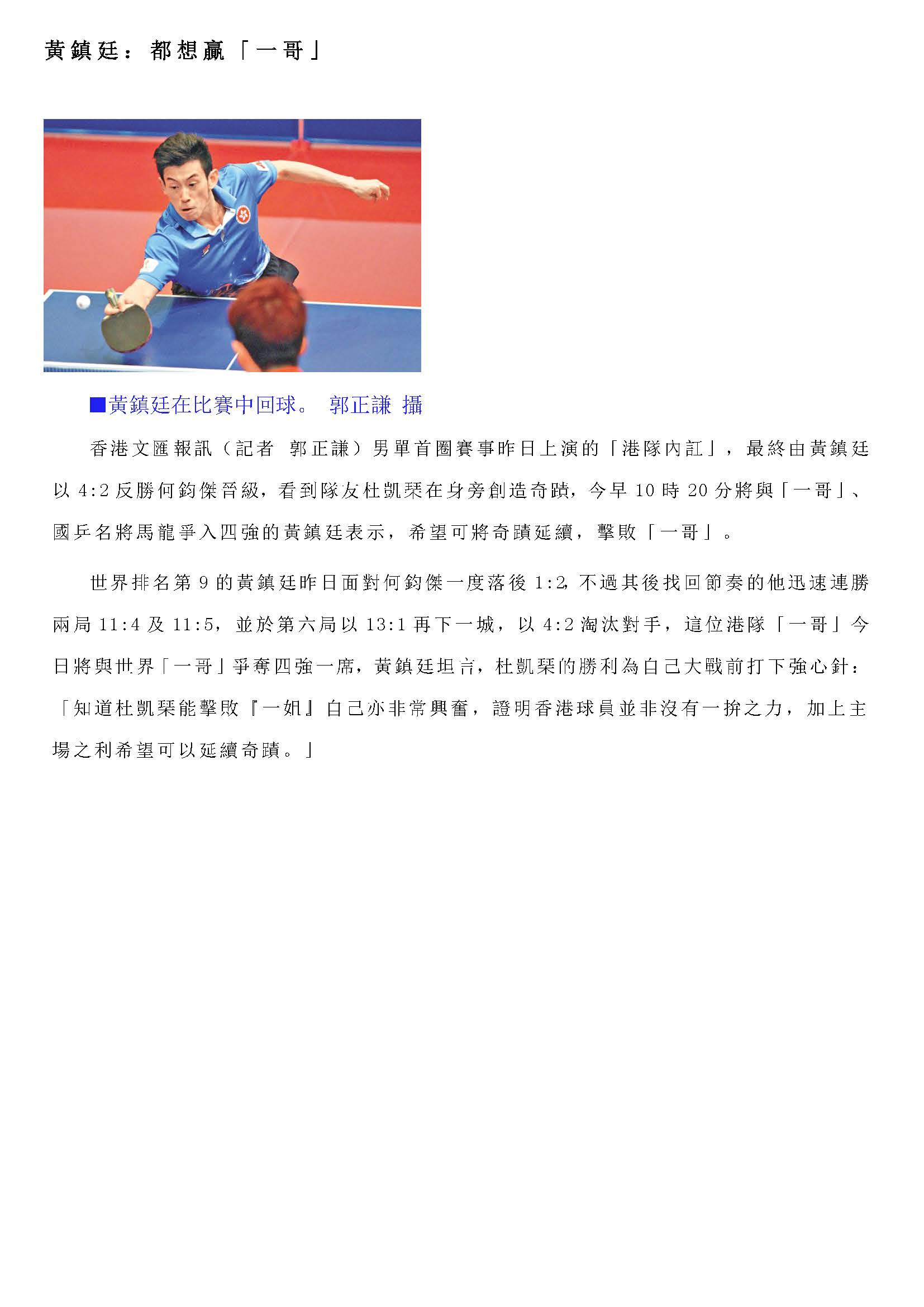 黃鎮廷：都想贏「一哥」

■黃鎮廷在比賽中回球。 郭正謙 攝

香港文匯報訊（記者 郭正謙）男單首圈賽事昨日上演的「港隊內訌」，最終由黃鎮廷以 4:2 反勝何鈞傑晉級，看到隊友杜凱琹在身旁創造奇蹟，今早 10 時 20 分將與「一哥」、國乒名將馬龍爭入四強的黃鎮廷表示，希望可將奇蹟延續，擊敗「一哥」。

世界排名第 9 的黃鎮廷昨日面對何鈞傑一度落後 1:2，不過其後找回節奏的他迅速連勝兩局 11:4 及 11:5，並於第六局以 13:1 再下一城，以 4:2 淘汰對手，這位港隊「一哥」今日將與世界「一哥」爭奪四強一席，黃鎮廷坦言，杜凱琹的勝利為自己大戰前打下強心針：「知道杜凱琹能擊敗『一姐』自己亦非常興奮，證明香港球員並非沒有一拚之力，加上主場之利希望可以延續奇蹟。」